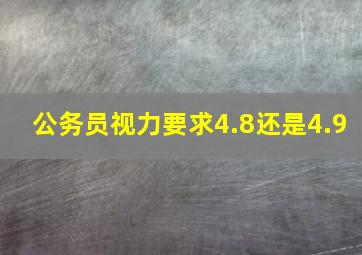 公务员视力要求4.8还是4.9